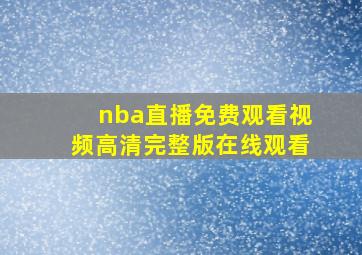 nba直播免费观看视频高清完整版在线观看